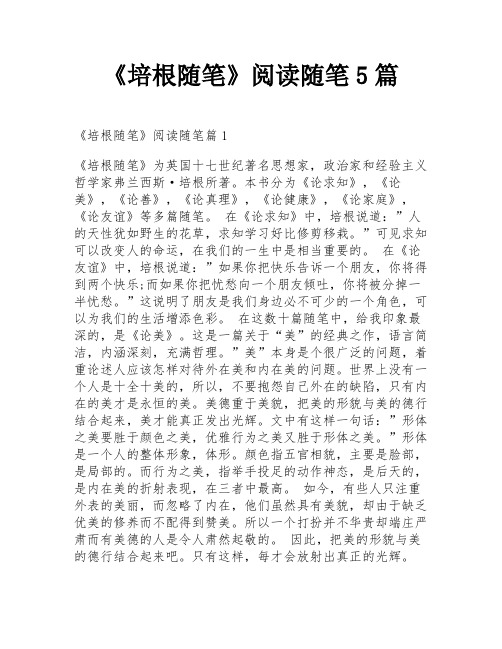 《培根随笔》阅读随笔5篇

《培根随笔》阅读随笔篇1

《培根随笔》为英国十七世纪著名思想家，政治家和经验主义哲学家弗兰西斯·培根所著。本书分为《论求知》，《论美》，《论善》，《论真理》，《论健康》，《论家庭》，《论友谊》等多篇随笔。 在《论求知》中，培根说道：”人的天性犹如野生的花草，求知学习好比修剪移栽。”可见求知可以改变人的命运，在我们的一生中是相当重要的。 在《论友谊》中，培根说道：”如果你把快乐告诉一个朋友，你将得到两个快乐;而如果你把忧愁向一个朋友倾吐，你将被分掉一半忧愁。”这说明了朋友是我们身边必不可少的一个角色，可以为我们的生活增添色彩。 在这数十篇随笔中，给我印象最深的，是《论美》。这是一篇关于“美”的经典之作，语言简洁，内涵深刻，充满哲理。”美”本身是个很广泛的问题，着重论述人应该怎样对待外在美和内在美的问题。世界上没有一个人是十全十美的，所以，不要抱怨自己外在的缺陷，只有内在的美才是永恒的美。美德重于美貌，把美的形貌与美的德行结合起来，美才能真正发出光辉。文中有这样一句话：”形体之美要胜于颜色之美，优雅行为之美又胜于形体之美。”形体是一个人的整体形象，体形。颜色指五官相貌，主要是脸部，是局部的。而行为之美，指举手投足的动作神态，是后天的，是内在美的折射表现，在三者中最高。 如今，有些人只注重外表的美丽，而忽略了内在，他们虽然具有美貌，却由于缺乏优美的修养而不配得到赞美。所以一个打扮并不华贵却端庄严肃而有美德的人是令人肃然起敬的。 因此，把美的形貌与美的德行结合起来吧。只有这样，每才会放射出真正的光辉。